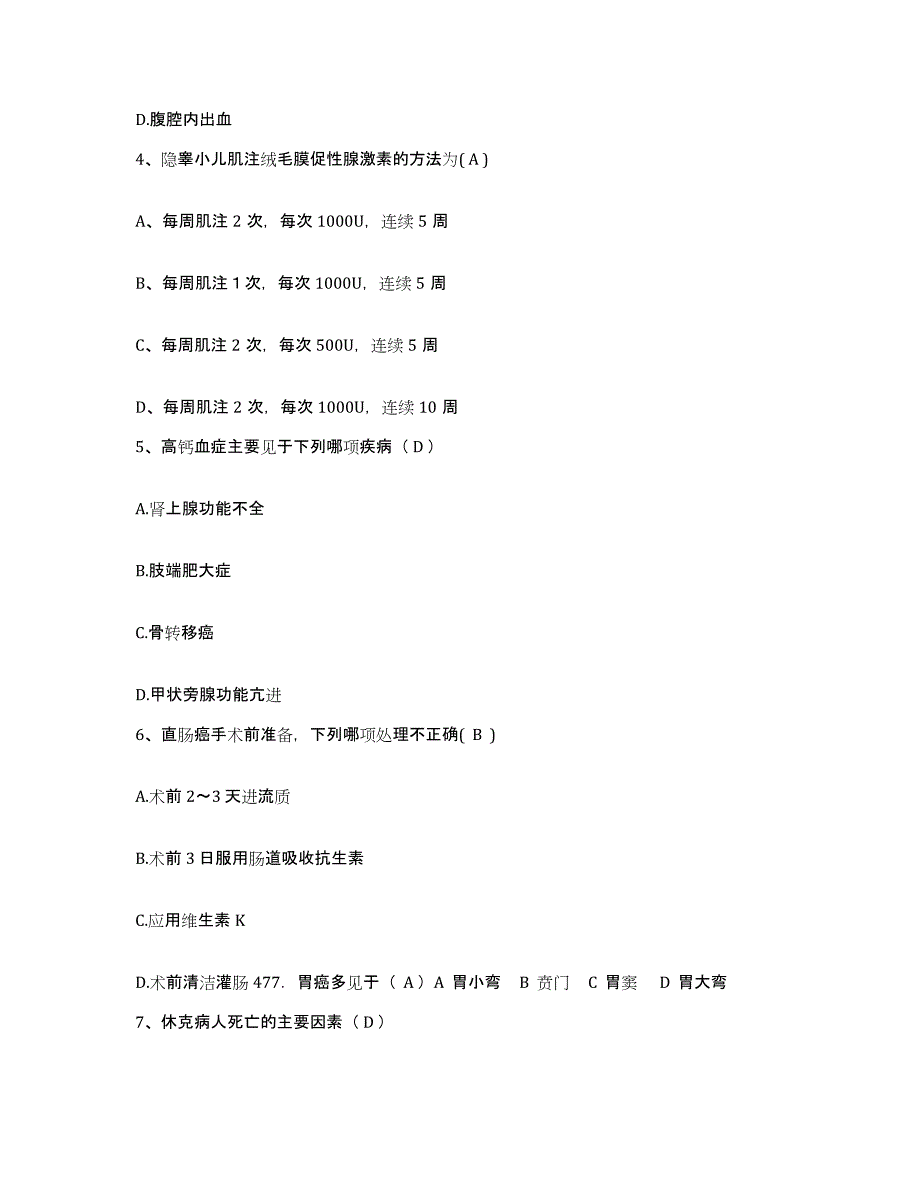 D.腹腔内出血

4、隐睾小儿肌注绒毛膜促性腺激素的方法为( A )

A、每周肌注 2 次，每次 1000U，连续 5 周

B、每周肌注 1 次，每次 1000U，连续 5 周

C、每周肌注 2 次，每次 500U，连续 5 周

D、每周肌注 2 次，每次 1000U，连续 10 周

5、高钙血症主要见于下列哪项疾病（ D ）

A.肾上腺功能不全

B.肢端肥大症

C.骨转移癌

D.甲状旁腺功能亢进

6、直肠癌手术前准备，下列哪项处理不正确( B )

A.术前 2～3 天进流质

B.术前 3 日服用肠道吸收抗生素

C.应用维生素 K

D.术前清洁灌肠 477. 胃癌多见于（ A）A 胃小弯 B 贲门 C 胃窦 D 胃大弯

7、休克病人死亡的主要因素（ D ）